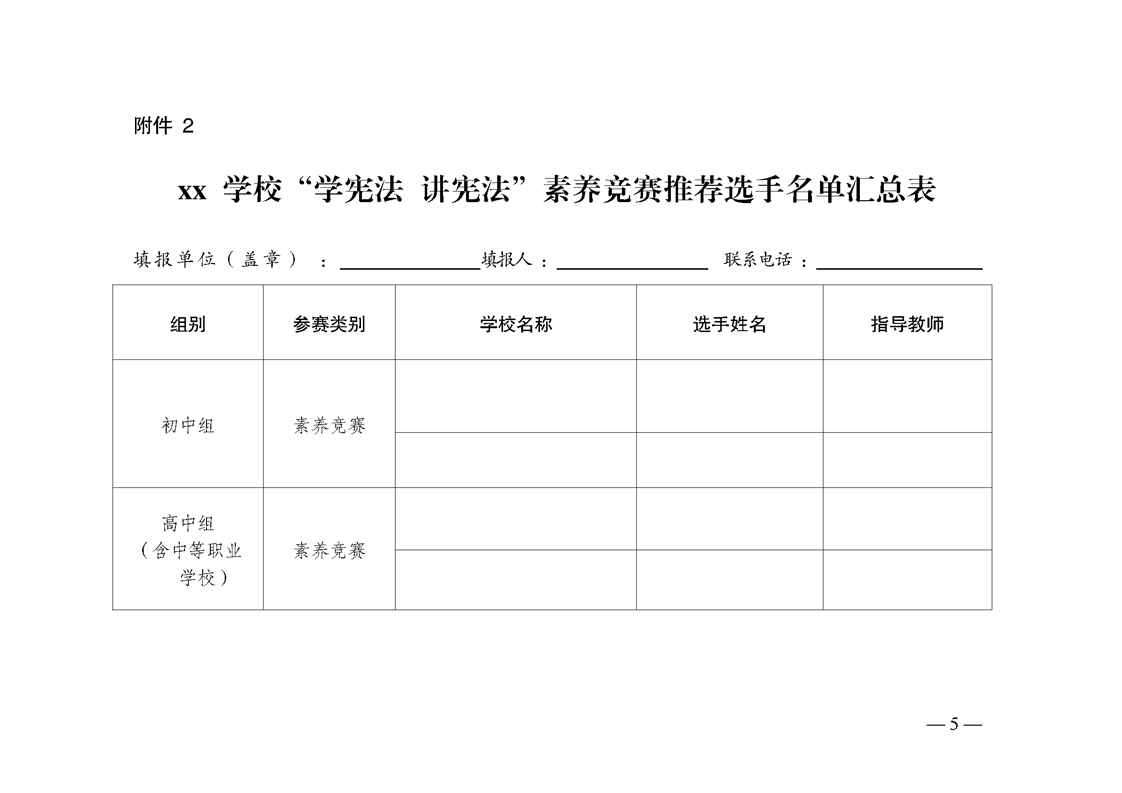 附件 2

xx 学校“学宪法 讲宪法”素养竞赛推荐选手名单汇总表

填报单位（盖章）：______________填报人：______________ 联系电话：______________

| 组别 | 参赛类别 | 学校名称 | 选手姓名 | 指导教师 |
|---|---|---|---|---|
| 初中组 | 素养竞赛 | | | |
| | | | | |
| 高中组（含中等职业学校） | 素养竞赛 | | | |
| | | | | |

— 5 —